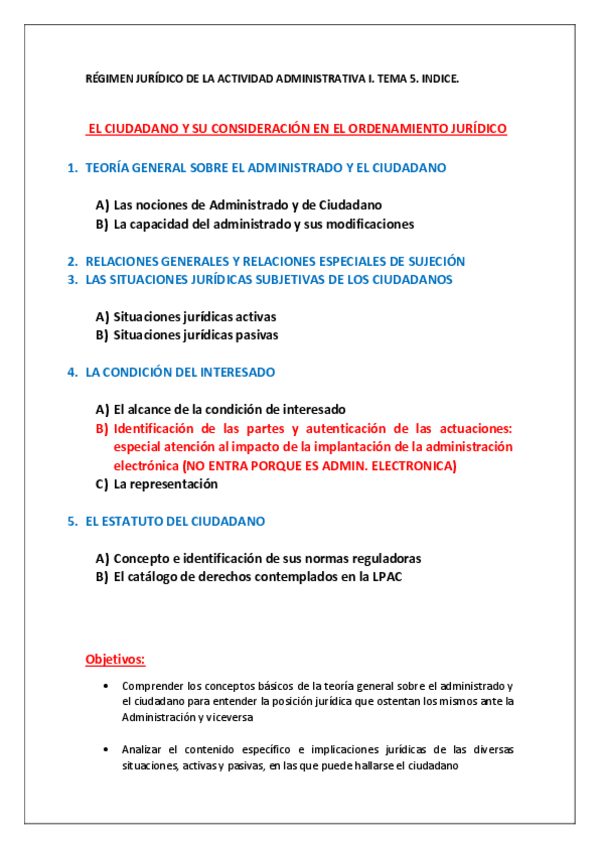 RÉGIMEN JURÍDICO DE LA ACTIVIDAD ADMINISTRATIVA I. TEMA 5. INDICE.

EL CIUDADANO Y SU CONSIDERACIÓN EN EL ORDENAMIENTO JURÍDICO

1. TEORÍA GENERAL SOBRE EL ADMINISTRADO Y EL CIUDADANO

A) Las nociones de Administrado y de Ciudadano
B) La capacidad del administrado y sus modificaciones

2. RELACIONES GENERALES Y RELACIONES ESPECIALES DE SUJECIÓN
3. LAS SITUACIONES JURÍDICAS SUBJETIVAS DE LOS CIUDADANOS

A) Situaciones jurídicas activas
B) Situaciones jurídicas pasivas

4. LA CONDICIÓN DEL INTERESADO

A) El alcance de la condición de interesado
B) Identificación de las partes y autenticación de las actuaciones: especial atención al impacto de la implantación de la administración electrónica (NO ENTRA PORQUE ES ADMIN. ELECTRONICA)
C) La representación

5. EL ESTATUTO DEL CIUDADANO

A) Concepto e identificación de sus normas reguladoras
B) El catálogo de derechos contemplados en la LPAC

Objetivos:

• Comprender los conceptos básicos de la teoría general sobre el administrado y el ciudadano para entender la posición jurídica que ostentan los mismos ante la Administración y viceversa

• Analizar el contenido específico e implicaciones jurídicas de las diversas situaciones, activas y pasivas, en las que puede hallarse el ciudadano